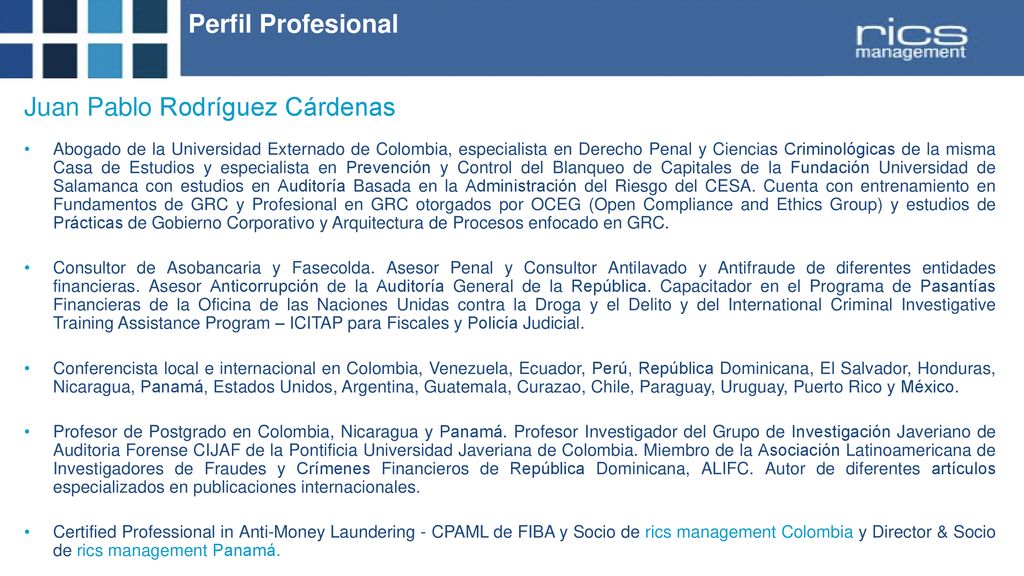 Perfil Profesional

rics management

Juan Pablo Rodríguez Cárdenas

• Abogado de la Universidad Externado de Colombia, especialista en Derecho Penal y Ciencias Criminológicas de la misma Casa de Estudios y especialista en Prevención y Control del Blanqueo de Capitales de la Fundación Universidad de Salamanca con estudios en Auditoría Basada en la Administración del Riesgo del CESA. Cuenta con entrenamiento en Fundamentos de GRC y Profesional en GRC otorgados por OCEG (Open Compliance and Ethics Group) y estudios de Prácticas de Gobierno Corporativo y Arquitectura de Procesos enfocado en GRC.

• Consultor de Asobancaria y Fasecolda. Asesor Penal y Consultor Antilavado y Antifraude de diferentes entidades financieras. Asesor Anticorrupción de la Auditoría General de la República. Capacitador en el Programa de Pasantías Financieras de la Oficina de las Naciones Unidas contra la Droga y el Delito y del International Criminal Investigative Training Assistance Program – ICITAP para Fiscales y Policía Judicial.

• Conferencista local e internacional en Colombia, Venezuela, Ecuador, Perú, República Dominicana, El Salvador, Honduras, Nicaragua, Panamá, Estados Unidos, Argentina, Guatemala, Curazao, Chile, Paraguay, Uruguay, Puerto Rico y México.

• Profesor de Postgrado en Colombia, Nicaragua y Panamá. Profesor Investigador del Grupo de Investigación Javeriano de Auditoria Forense CIJAF de la Pontificia Universidad Javeriana de Colombia. Miembro de la Asociación Latinoamericana de Investigadores de Fraudes y Crímenes Financieros de República Dominicana, ALIFC. Autor de diferentes artículos especializados en publicaciones internacionales.

• Certified Professional in Anti-Money Laundering - CPAML de FIBA y Socio de rics management Colombia y Director & Socio de rics management Panamá.